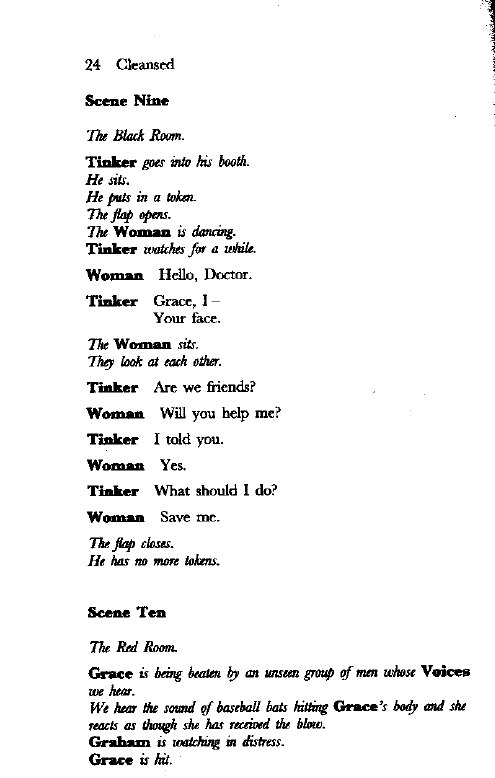 24 Cleansed

Scene Nine

The Black Room.

Tinker goes into his booth.
He sits.
He puts in a token.
The flap opens.
The Woman is dancing.
Tinker watches for a while.

Woman Hello, Doctor.

Tinker Grace, I –
Your face.

The Woman sits.
They look at each other.

Tinker Are we friends?

Woman Will you help me?

Tinker I told you.

Woman Yes.

Tinker What should I do?

Woman Save me.

The flap closes.
He has no more tokens.

Scene Ten

The Red Room.

Grace is being beaten by an unseen group of men whose Voices we hear.
We hear the sound of baseball bats hitting Grace's body and she reacts as though she has received the blow.
Graham is watching in distress.
Grace is hit.